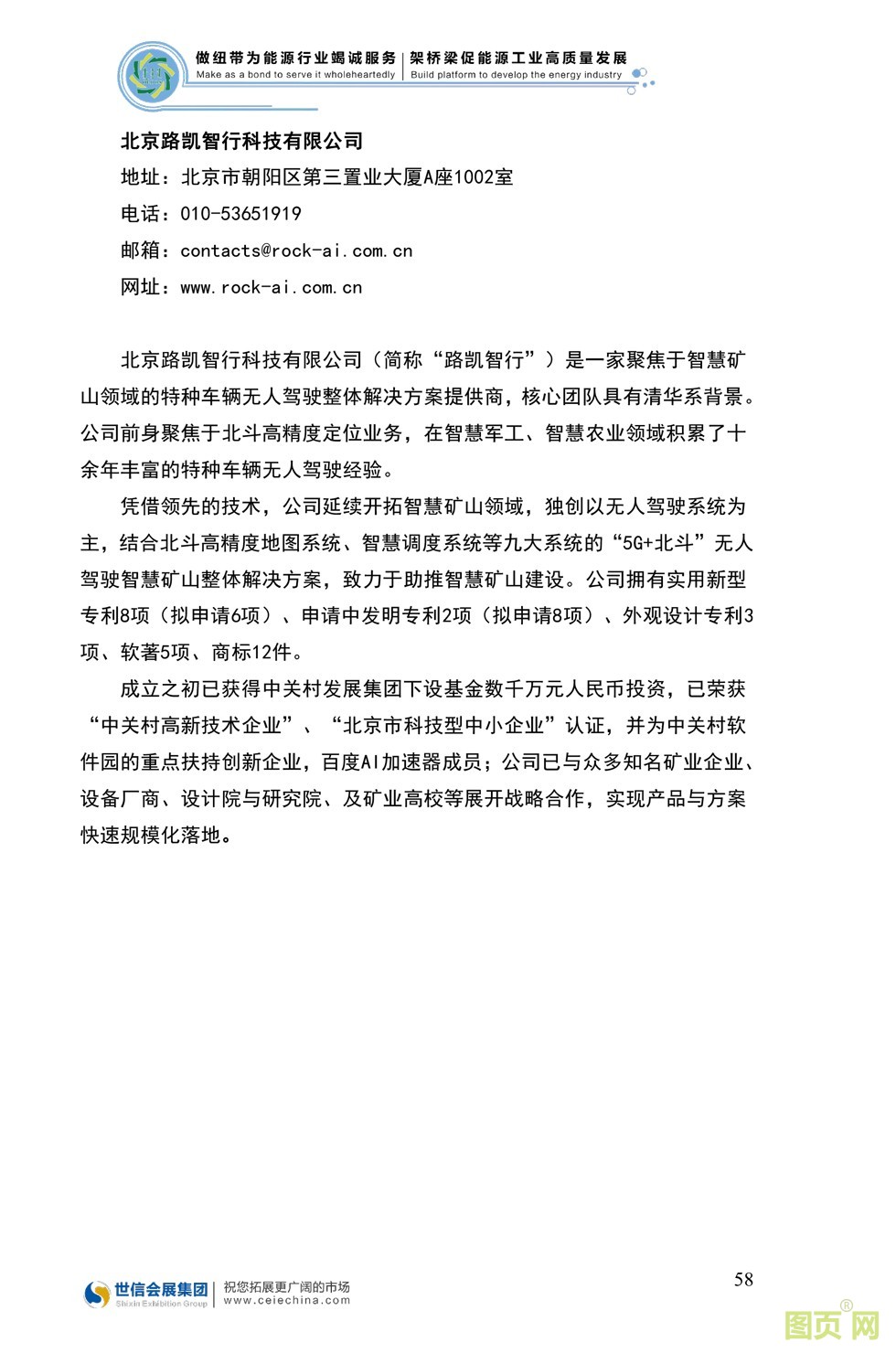 做纽带为能源行业竭诚服务 | 架桥梁促能源工业高质量发展
Make as a bond to serve it wholeheartedly | Build platform to develop the energy industry

北京路凯智行科技有限公司
地址：北京市朝阳区第三置业大厦A座1002室
电话：010-53651919
邮箱：contacts@rock-ai.com.cn
网址：www.rock-ai.com.cn

北京路凯智行科技有限公司（简称“路凯智行”）是一家聚焦于智慧矿山领域的特种车辆无人驾驶整体解决方案提供商，核心团队具有清华系背景。公司前身聚焦于北斗高精度定位业务，在智慧军工、智慧农业领域积累了十余年丰富的特种车辆无人驾驶经验。

凭借领先的技术，公司延续开拓智慧矿山领域，独创以无人驾驶系统为主，结合北斗高精度地图系统、智慧调度系统等九大系统的“5G+北斗”无人驾驶智慧矿山整体解决方案，致力于助推智慧矿山建设。公司拥有实用新型专利8项（拟申请6项）、申请中发明专利2项（拟申请8项）、外观设计专利3项、软著5项、商标12件。

成立之初已获得中关村发展集团下设基金数千万元人民币投资，已荣获“中关村高新技术企业”、“北京市科技型中小企业”认证，并为中关村软件园的重点扶持创新企业，百度AI加速器成员；公司已与众多知名矿业企业、设备厂商、设计院与研究院、及矿业高校等展开战略合作，实现产品与方案快速规模化落地。

世信会展集团 Shixin Exhibition Group | 祝您拓展更广阔的市场 www.ceiechina.com

58

图页网